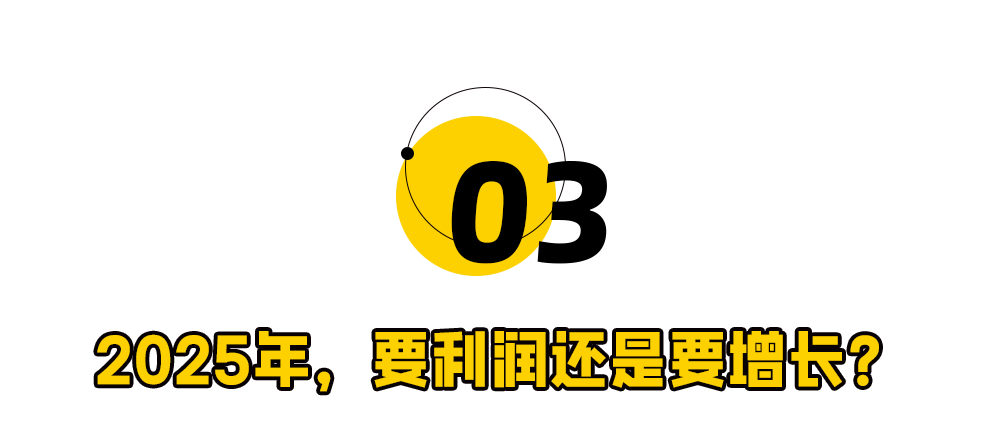 03

2025年，要利润还是要增长？